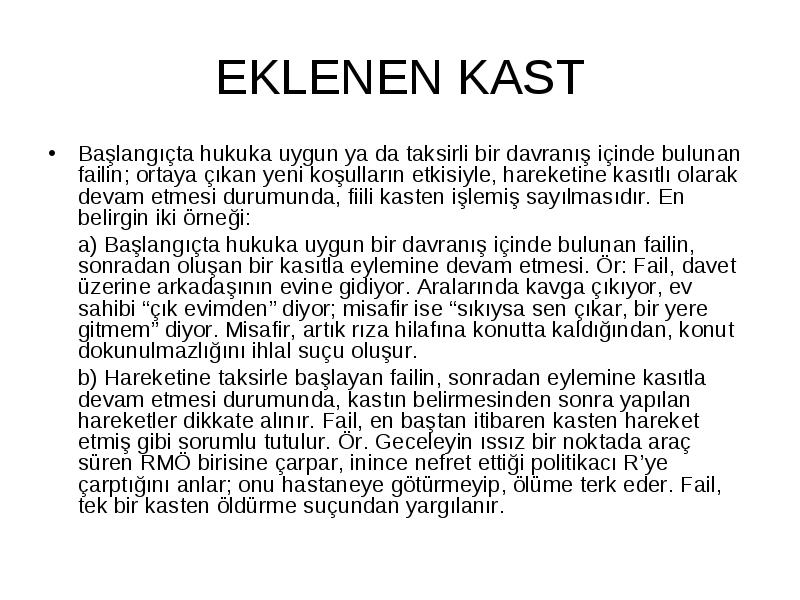 EKLENEN KAST

• Başlangıçta hukuka uygun ya da taksirli bir davranış içinde bulunan failin; ortaya çıkan yeni koşulların etkisiyle, hareketine kasıtlı olarak devam etmesi durumunda, fiili kasten işlemiş sayılmasıdır. En belirgin iki örneği:

a) Başlangıçta hukuka uygun bir davranış içinde bulunan failin, sonradan oluşan bir kasıtla eylemine devam etmesi. Ör: Fail, davet üzerine arkadaşının evine gidiyor. Aralarında kavga çıkıyor, ev sahibi “çık evimden” diyor; misafir ise “sıkıysa sen çıkar, bir yere gitmem” diyor. Misafir, artık rıza hilafına konutta kaldığından, konut dokunulmazlığını ihlal suçu oluşur.

b) Hareketine taksirle başlayan failin, sonradan eylemine kasıtla devam etmesi durumunda, kastın belirmesinden sonra yapılan hareketler dikkate alınır. Fail, en baştan itibaren kasten hareket etmiş gibi sorumlu tutulur. Ör. Geceleyin ıssız bir noktada araç süren RMÖ birisine çarpar, inince nefret ettiği politikacı R’ye çarptığını anlar; onu hastaneye götürmeyip, ölüme terk eder. Fail, tek bir kasten öldürme suçundan yargılanır.